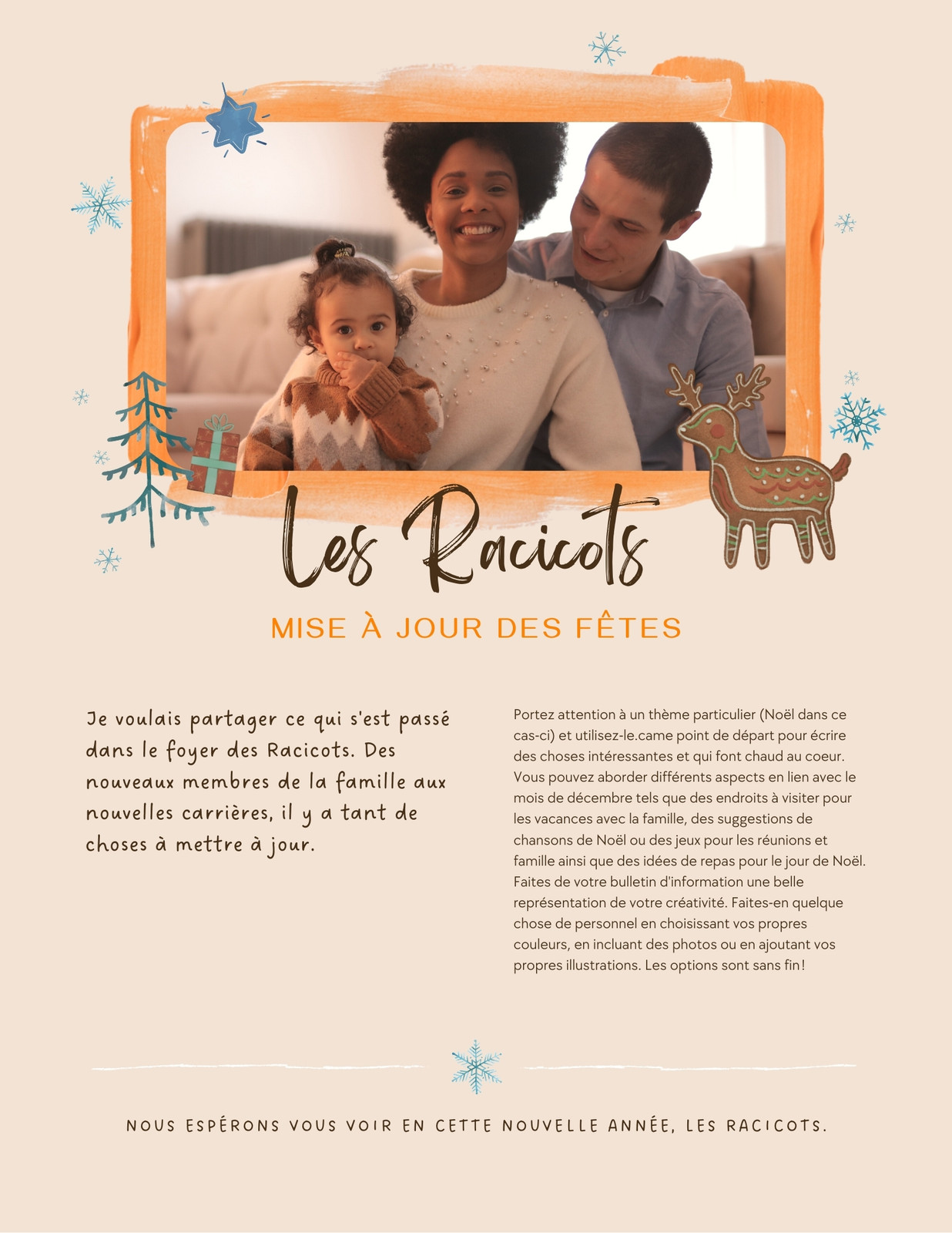 Les Racicots

MISE À JOUR DES FÊTES

Je voulais partager ce qui s'est passé dans le foyer des Racicots. Des nouveaux membres de la famille aux nouvelles carrières, il y a tant de choses à mettre à jour.

Portez attention à un thème particulier (Noël dans ce cas-ci) et utilisez-le.came point de départ pour écrire des choses intéressantes et qui font chaud au coeur. Vous pouvez aborder différents aspects en lien avec le mois de décembre tels que des endroits à visiter pour les vacances avec la famille, des suggestions de chansons de Noël ou des jeux pour les réunions et famille ainsi que des idées de repas pour le jour de Noël. Faites de votre bulletin d'information une belle représentation de votre créativité. Faites-en quelque chose de personnel en choisissant vos propres couleurs, en incluant des photos ou en ajoutant vos propres illustrations. Les options sont sans fin!

NOUS ESPÉRONS VOUS VOIR EN CETTE NOUVELLE ANNÉE, LES RACICOTS.